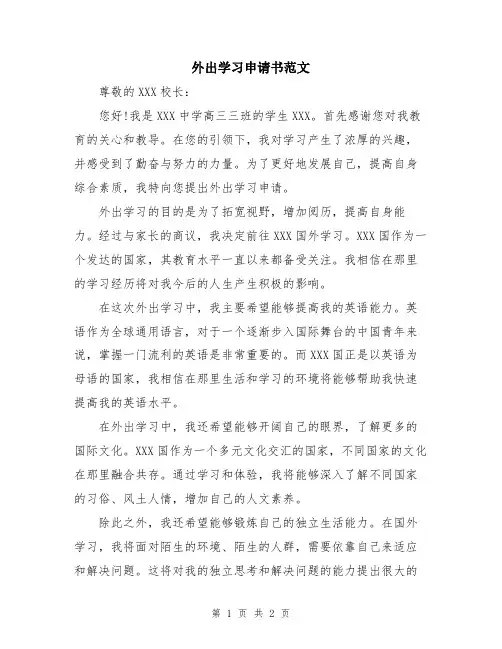 外出学习申请书范文

尊敬的 XXX 校长：

您好！我是 XXX 中学高三三班的学生 XXX。首先感谢您对我教育的关心和教导。在您的引领下，我对学习产生了浓厚的兴趣，并感受到了勤奋与努力的力量。为了更好地发展自己，提高自身综合素质，我特向您提出外出学习申请。

外出学习的目的是为了拓宽视野，增加阅历，提高自身能力。经过与家长的商议，我决定前往 XXX 国外学习。XXX 国作为一个发达的国家，其教育水平一直以来都备受关注。我相信在那里的学习经历将对我今后的人生产生积极的影响。

在这次外出学习中，我主要希望能够提高我的英语能力。英语作为全球通用语言，对于一个逐渐步入国际舞台的中国青年来说，掌握一门流利的英语是非常重要的。而 XXX 国正是以英语为母语的国家，我相信在那里生活和学习的环境将能够帮助我快速提高我的英语水平。

在外出学习中，我还希望能够开阔自己的眼界，了解更多的国际文化。XXX 国作为一个多元文化交汇的国家，不同国家的文化在那里融合共存。通过学习和体验，我将能够深入了解不同国家的习俗、风土人情，增加自己的人文素养。

除此之外，我还希望能够锻炼自己的独立生活能力。在国外学习，我将面对陌生的环境、陌生的人群，需要依靠自己来适应和解决问题。这将对我的独立思考和解决问题的能力提出很大的

第 1 页 共 2 页